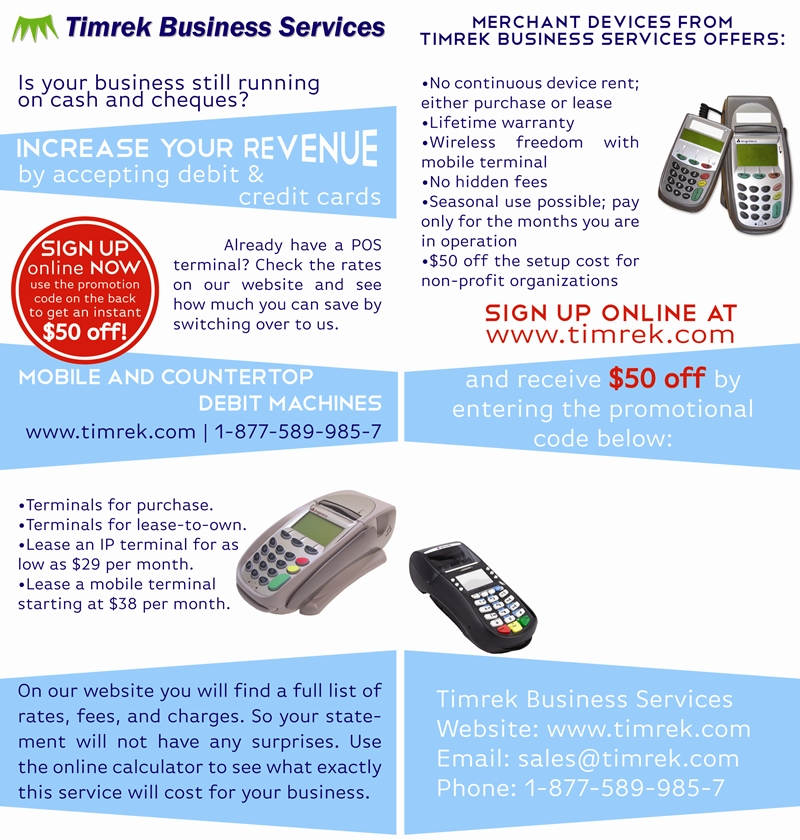 Timrek Business Services

Is your business still running on cash and cheques?

INCREASE YOUR REVENUE by accepting debit & credit cards

SIGN UP online NOW use the promotion code on the back to get an instant $50 off!

Already have a POS terminal? Check the rates on our website and see how much you can save by switching over to us.

MOBILE AND COUNTERTOP DEBIT MACHINES
www.timrek.com | 1-877-589-985-7

•Terminals for purchase.
•Terminals for lease-to-own.
•Lease an IP terminal for as low as $29 per month.
•Lease a mobile terminal starting at $38 per month.

On our website you will find a full list of rates, fees, and charges. So your statement will not have any surprises. Use the online calculator to see what exactly this service will cost for your business.

MERCHANT DEVICES FROM TIMREK BUSINESS SERVICES OFFERS:

•No continuous device rent; either purchase or lease
•Lifetime warranty
•Wireless freedom with mobile terminal
•No hidden fees
•Seasonal use possible; pay only for the months you are in operation
•$50 off the setup cost for non-profit organizations

SIGN UP ONLINE AT www.timrek.com

and receive $50 off by entering the promotional code below:

Timrek Business Services
Website: www.timrek.com
Email: sales@timrek.com
Phone: 1-877-589-985-7